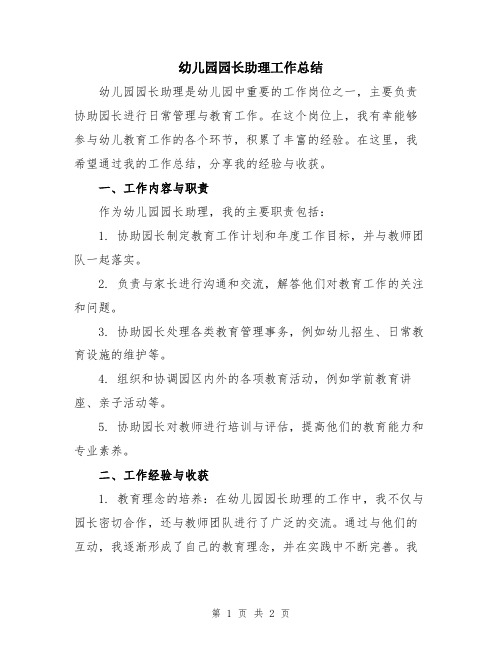 幼儿园园长助理工作总结

幼儿园园长助理是幼儿园中重要的工作岗位之一，主要负责协助园长进行日常管理与教育工作。在这个岗位上，我有幸能够参与幼儿教育工作的各个环节，积累了丰富的经验。在这里，我希望通过我的工作总结，分享我的经验与收获。

一、工作内容与职责

作为幼儿园园长助理，我的主要职责包括：

1. 协助园长制定教育工作计划和年度工作目标，并与教师团队一起落实。

2. 负责与家长进行沟通和交流，解答他们对教育工作的关注和问题。

3. 协助园长处理各类教育管理事务，例如幼儿招生、日常教育设施的维护等。

4. 组织和协调园区内外的各项教育活动，例如学前教育讲座、亲子活动等。

5. 协助园长对教师进行培训与评估，提高他们的教育能力和专业素养。

二、工作经验与收获

1. 教育理念的培养：在幼儿园园长助理的工作中，我不仅与园长密切合作，还与教师团队进行了广泛的交流。通过与他们的互动，我逐渐形成了自己的教育理念，并在实践中不断完善。我

第 1 页 共 2 页